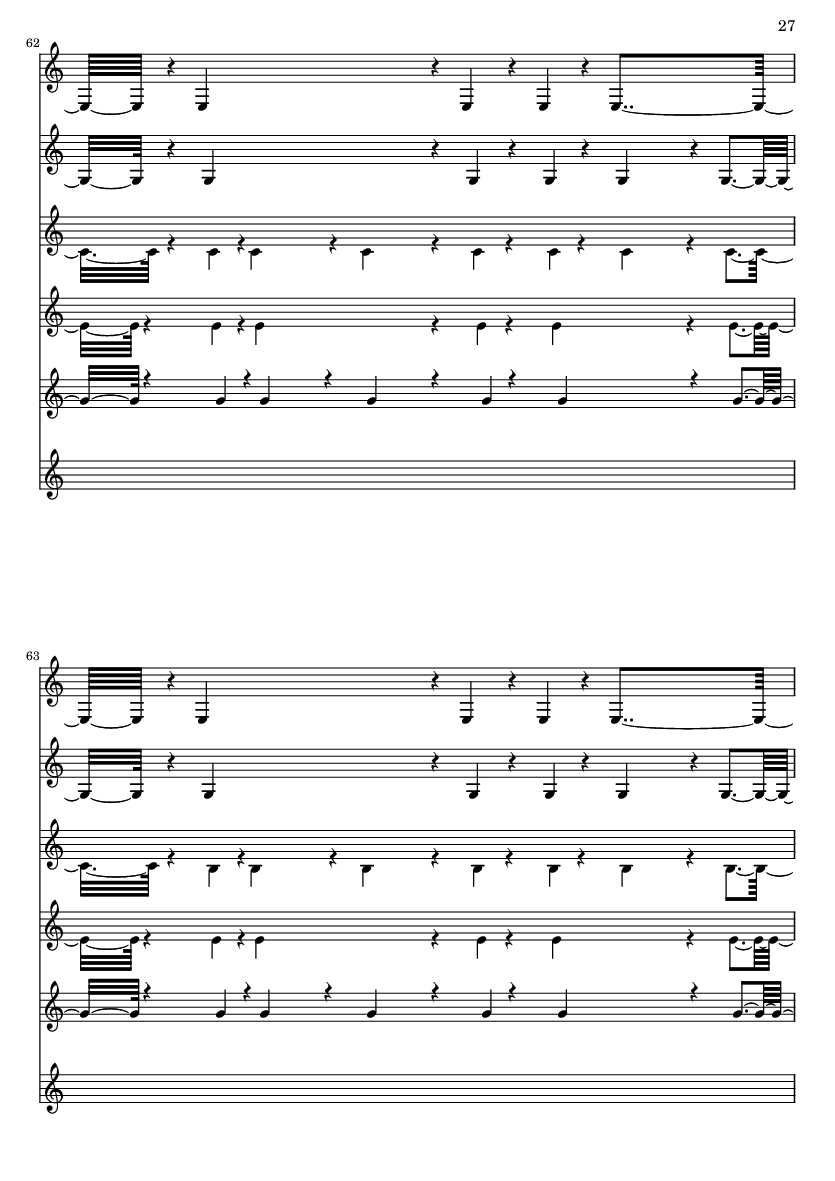 27

62

63